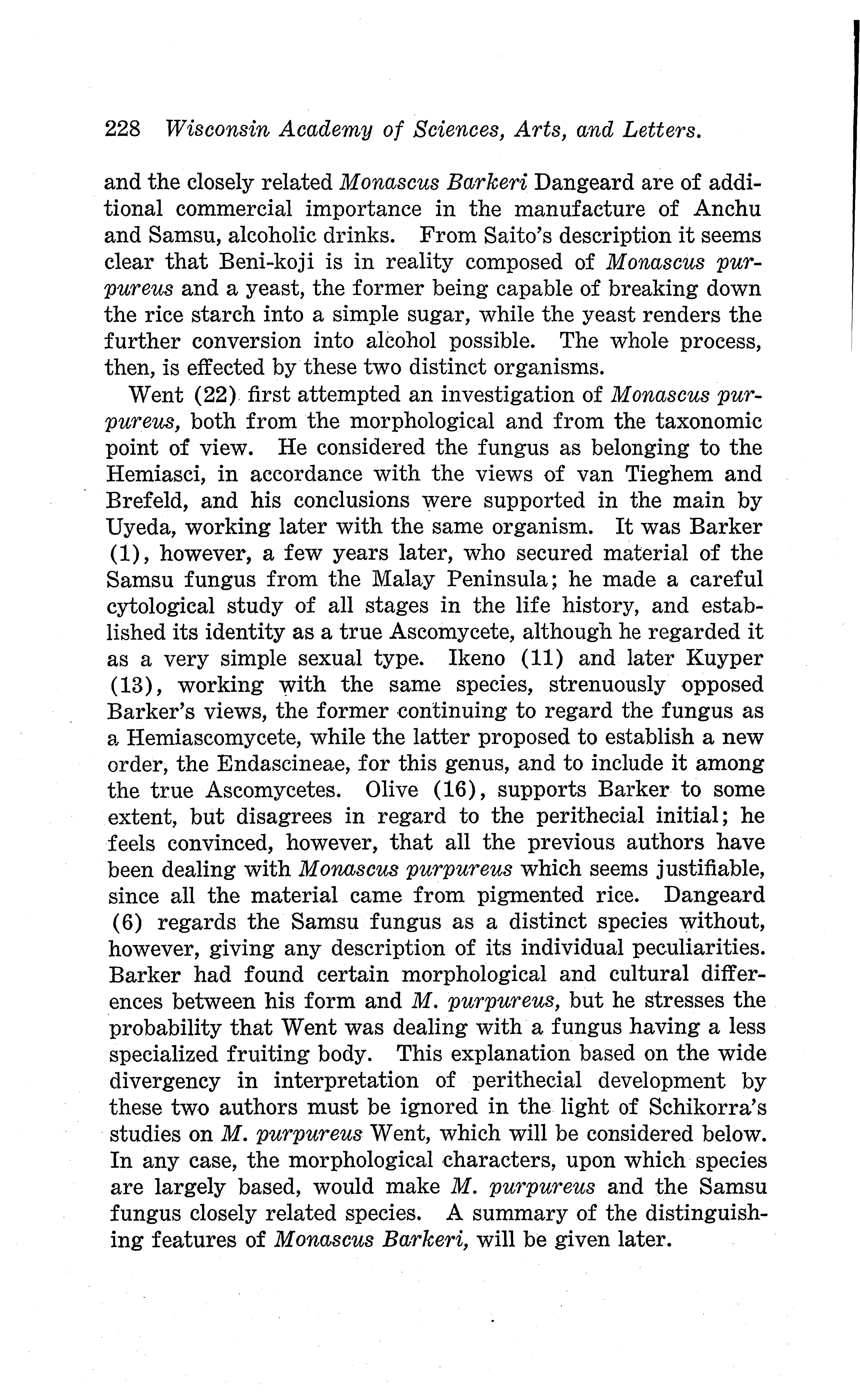 228 Wisconsin Academy of Sciences, Arts, and Letters.

and the closely related Monascus Barkeri Dangeard are of additional commercial importance in the manufacture of Anchu and Samsu, alcoholic drinks. From Saito's description it seems clear that Beni-koji is in reality composed of Monascus purpureus and a yeast, the former being capable of breaking down the rice starch into a simple sugar, while the yeast renders the further conversion into alcohol possible. The whole process, then, is effected by these two distinct organisms.

Went (22) first attempted an investigation of Monascus purpureus, both from the morphological and from the taxonomic point of view. He considered the fungus as belonging to the Hemiasci, in accordance with the views of van Tieghem and Brefeld, and his conclusions were supported in the main by Uyeda, working later with the same organism. It was Barker (1), however, a few years later, who secured material of the Samsu fungus from the Malay Peninsula; he made a careful cytological study of all stages in the life history, and established its identity as a true Ascomycete, although he regarded it as a very simple sexual type. Ikeno (11) and later Kuyper (13), working with the same species, strenuously opposed Barker's views, the former continuing to regard the fungus as a Hemiascomycete, while the latter proposed to establish a new order, the Endascineae, for this genus, and to include it among the true Ascomycetes. Olive (16), supports Barker to some extent, but disagrees in regard to the perithecial initial; he feels convinced, however, that all the previous authors have been dealing with Monascus purpureus which seems justifiable, since all the material came from pigmented rice. Dangeard (6) regards the Samsu fungus as a distinct species without, however, giving any description of its individual peculiarities. Barker had found certain morphological and cultural differences between his form and M. purpureus, but he stresses the probability that Went was dealing with a fungus having a less specialized fruiting body. This explanation based on the wide divergency in interpretation of perithecial development by these two authors must be ignored in the light of Schikorra's studies on M. purpureus Went, which will be considered below. In any case, the morphological characters, upon which species are largely based, would make M. purpureus and the Samsu fungus closely related species. A summary of the distinguishing features of Monascus Barkeri, will be given later.